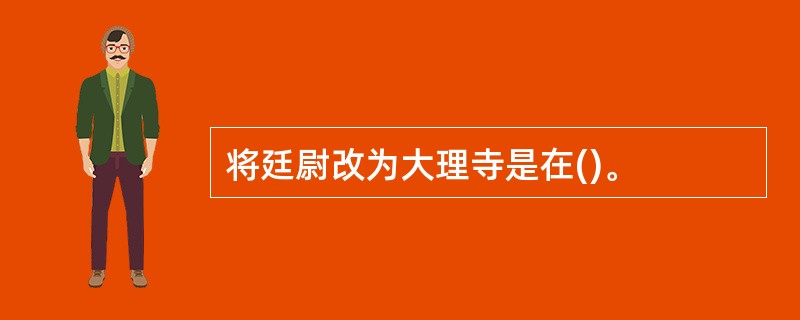 将廷尉改为大理寺是在()。